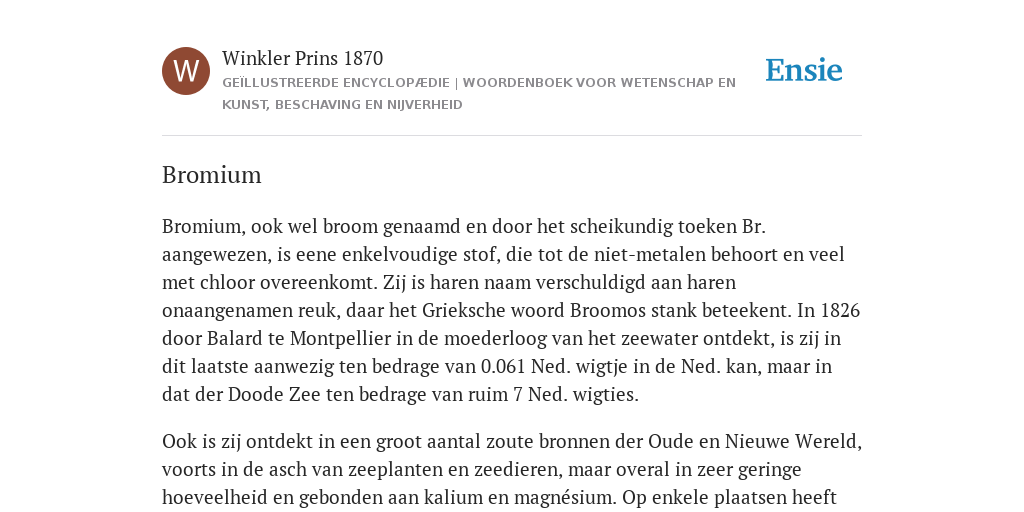 W

Winkler Prins 1870

GEÏLLUSTREERDE ENCYCLOPÆDIE | WOORDENBOEK VOOR WETENSCHAP EN KUNST, BESCHAVING EN NIJVERHEID

Ensie

Bromium

Bromium, ook wel broom genaamd en door het scheikundig toeken Br. aangewezen, is eene enkelvoudige stof, die tot de niet-metalen behoort en veel met chloor overeenkomt. Zij is haren naam verschuldigd aan haren onaangenamen reuk, daar het Grieksche woord Broomos stank beteekent. In 1826 door Balard te Montpellier in de moederloog van het zeewater ontdekt, is zij in dit laatste aanwezig ten bedrage van 0.061 Ned. wigtje in de Ned. kan, maar in dat der Doode Zee ten bedrage van ruim 7 Ned. wigties.

Ook is zij ontdekt in een groot aantal zoute bronnen der Oude en Nieuwe Wereld, voorts in de asch van zeeplanten en zeedieren, maar overal in zeer geringe hoeveelheid en gebonden aan kalium en magnésium. Op enkele plaatsen heeft